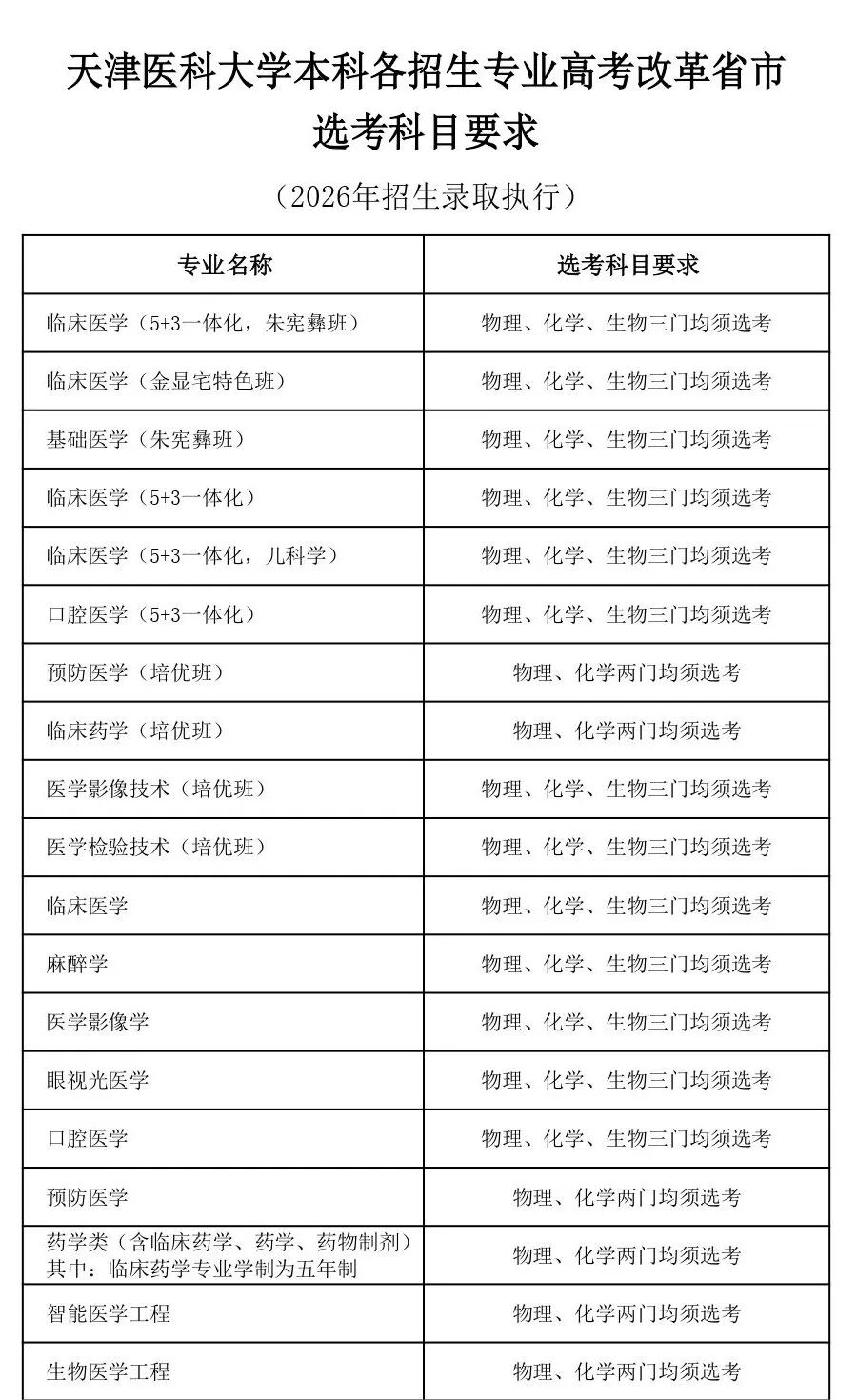 天津医科大学本科各招生专业高考改革省市选考科目要求

（2026年招生录取执行）

| 专业名称 | 选考科目要求 |
|---|---|
| 临床医学（5+3一体化，朱宪彝班） | 物理、化学、生物三门均须选考 |
| 临床医学（金显宅特色班） | 物理、化学、生物三门均须选考 |
| 基础医学（朱宪彝班） | 物理、化学、生物三门均须选考 |
| 临床医学（5+3一体化） | 物理、化学、生物三门均须选考 |
| 临床医学（5+3一体化，儿科学） | 物理、化学、生物三门均须选考 |
| 口腔医学（5+3一体化） | 物理、化学、生物三门均须选考 |
| 预防医学（培优班） | 物理、化学两门均须选考 |
| 临床药学（培优班） | 物理、化学两门均须选考 |
| 医学影像技术（培优班） | 物理、化学、生物三门均须选考 |
| 医学检验技术（培优班） | 物理、化学、生物三门均须选考 |
| 临床医学 | 物理、化学、生物三门均须选考 |
| 麻醉学 | 物理、化学、生物三门均须选考 |
| 医学影像学 | 物理、化学、生物三门均须选考 |
| 眼视光医学 | 物理、化学、生物三门均须选考 |
| 口腔医学 | 物理、化学、生物三门均须选考 |
| 预防医学 | 物理、化学两门均须选考 |
| 药学类（含临床药学、药学、药物制剂）其中：临床药学专业学制为五年制 | 物理、化学两门均须选考 |
| 智能医学工程 | 物理、化学两门均须选考 |
| 生物医学工程 | 物理、化学两门均须选考 |